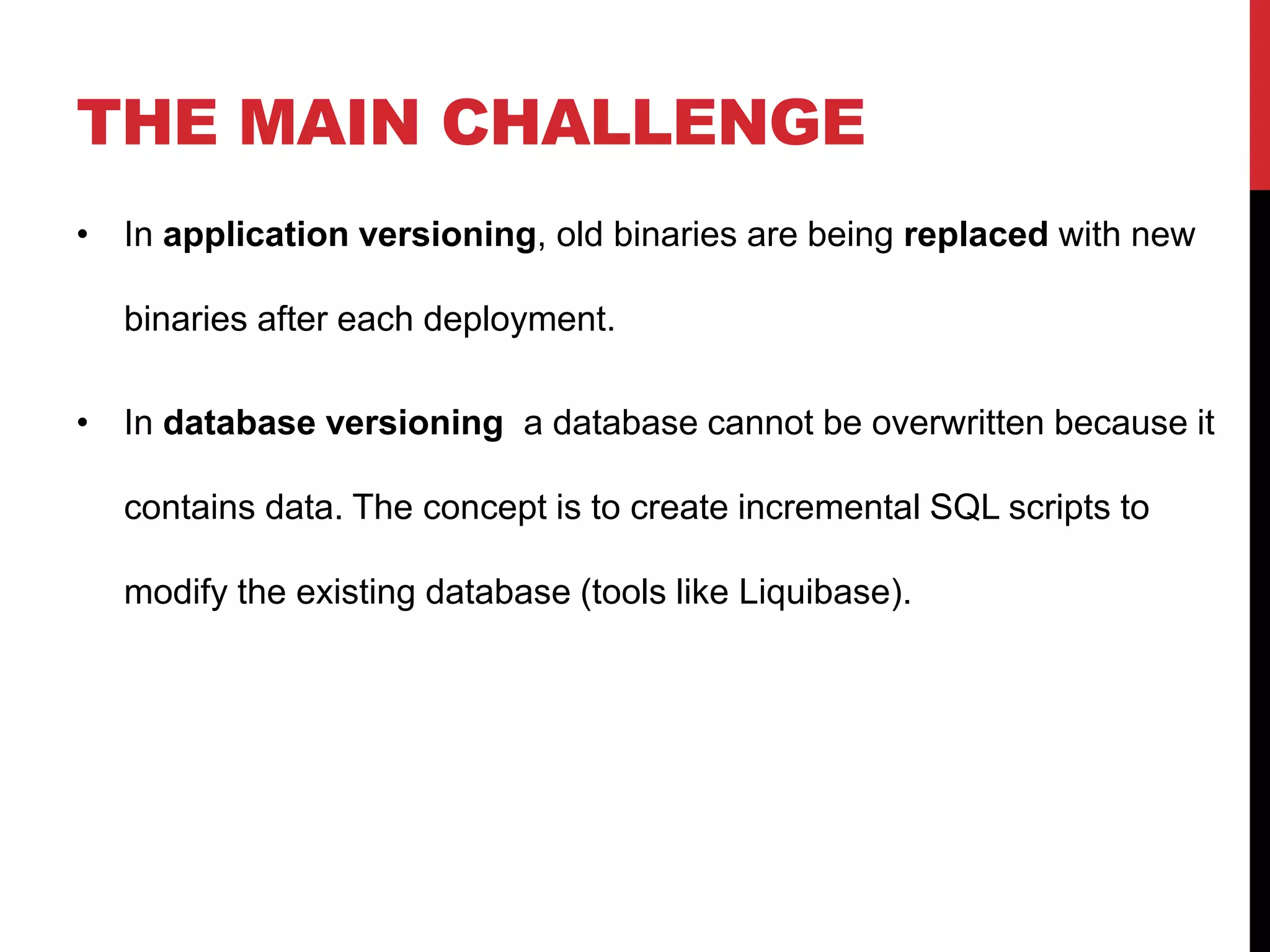 THE MAIN CHALLENGE

• In application versioning, old binaries are being replaced with new binaries after each deployment.

• In database versioning  a database cannot be overwritten because it contains data. The concept is to create incremental SQL scripts to modify the existing database (tools like Liquibase).